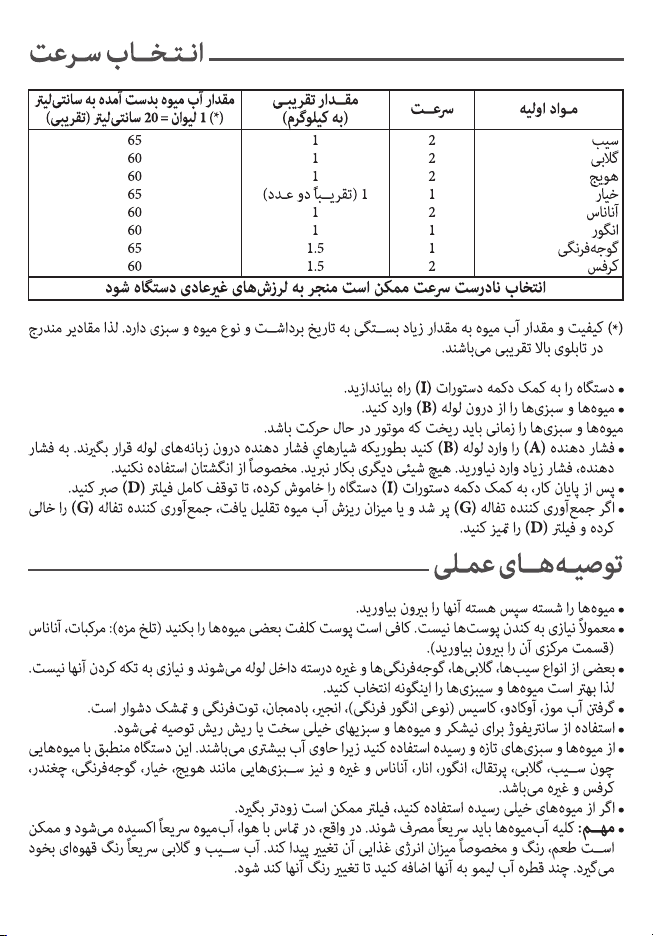 انتخاب سرعت

| مواد اولیه | سرعت | مقدار تقریبی (به کیلوگرم) | مقدار آب میوه بدست آمده به سانتی‌لیتر (*) 1 لیوان = 20 سانتی‌لیتر (تقریبی) |
|---|---|---|---|
| سیب | 2 | 1 | 65 |
| گلابی | 2 | 1 | 60 |
| هویج | 2 | 1 | 60 |
| خیار | 1 | 1 (تقریباً دو عدد) | 65 |
| آناناس | 2 | 1 | 60 |
| انگور | 1 | 1 | 60 |
| گوجه‌فرنگی | 1 | 1.5 | 65 |
| کرفس | 2 | 1.5 | 60 |
| انتخاب نادرست سرعت ممکن است منجر به لرزش‌های غیرعادی دستگاه شود | | | |

(*) کیفیت و مقدار آب میوه به مقدار زیاد بستگی به تاریخ برداشت و نوع میوه و سبزی دارد. لذا مقادیر مندرج در تابلوی بالا تقریبی می‌باشند.

• دستگاه را به کمک دکمه دستورات (I) راه بیاندازید.
• میوه‌ها و سبزی‌ها را از درون لوله (B) وارد کنید.
میوه‌ها و سبزی‌ها را زمانی باید ریخت که موتور در حال حرکت باشد.
• فشار دهنده (A) را وارد لوله (B) کنید بطوریکه شیارهای فشار دهنده درون زبانه‌های لوله قرار بگیرند. به فشار دهنده، فشار زیاد وارد نیاورید. هیچ شیئی دیگری بکار نبرید. مخصوصاً از انگشتان استفاده نکنید.
• پس از پایان کار، به کمک دکمه دستورات (I) دستگاه را خاموش کرده، تا توقف کامل فیلتر (D) صبر کنید.
• اگر جمع‌آوری کننده تفاله (G) پر شد و یا میزان ریزش آب میوه تقلیل یافت، جمع‌آوری کننده تفاله (G) را خالی کرده و فیلتر (D) را تمیز کنید.

توصیه‌های عملی

• میوه‌ها را شسته سپس هسته آنها را بیرون بیاورید.
• معمولاً نیازی به کندن پوست‌ها نیست. کافی است پوست کلفت بعضی میوه‌ها را بکنید (تلخ مزه): مرکبات، آناناس (قسمت مرکزی آن را بیرون بیاورید).
• بعضی از انواع سیب‌ها، گلابی‌ها، گوجه‌فرنگی‌ها و غیره درسته داخل لوله می‌شوند و نیازی به تکه کردن آنها نیست. لذا بهتر است میوه‌ها و سبزی‌ها را اینگونه انتخاب کنید.
• گرفتن آب موز، آوکادو، کاسیس (نوعی انگور فرنگی)، انجیر، بادمجان، توت‌فرنگی و تمشک دشوار است.
• استفاده از سانتریفوژ برای نیشکر و میوه‌ها و سبزیهای خیلی سخت یا ریش ریش توصیه نمی‌شود.
• از میوه‌ها و سبزی‌های تازه و رسیده استفاده کنید زیرا حاوی آب بیشتری می‌باشند. این دستگاه منطبق با میوه‌هایی چون سیب، گلابی، پرتقال، انگور، انار، آناناس و غیره و نیز سبزی‌هایی مانند هویج، خیار، گوجه‌فرنگی، چغندر، کرفس و غیره می‌باشد.
• اگر از میوه‌های خیلی رسیده استفاده کنید، فیلتر ممکن است زودتر بگیرد.
• مهم: کلیه آب‌میوه‌ها باید سریعاً مصرف شوند. در واقع، در تماس با هوا، آب‌میوه سریعاً اکسیده می‌شود و ممکن است طعم، رنگ و مخصوصاً میزان انرژی غذایی آن تغییر پیدا کند. آب سیب و گلابی سریعاً رنگ قهوه‌ای بخود می‌گیرد. چند قطره آب لیمو به آنها اضافه کنید تا تغییر رنگ آنها کند شود.